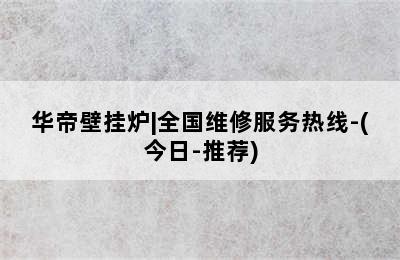 华帝壁挂炉|全国维修服务热线-(今日-推荐)